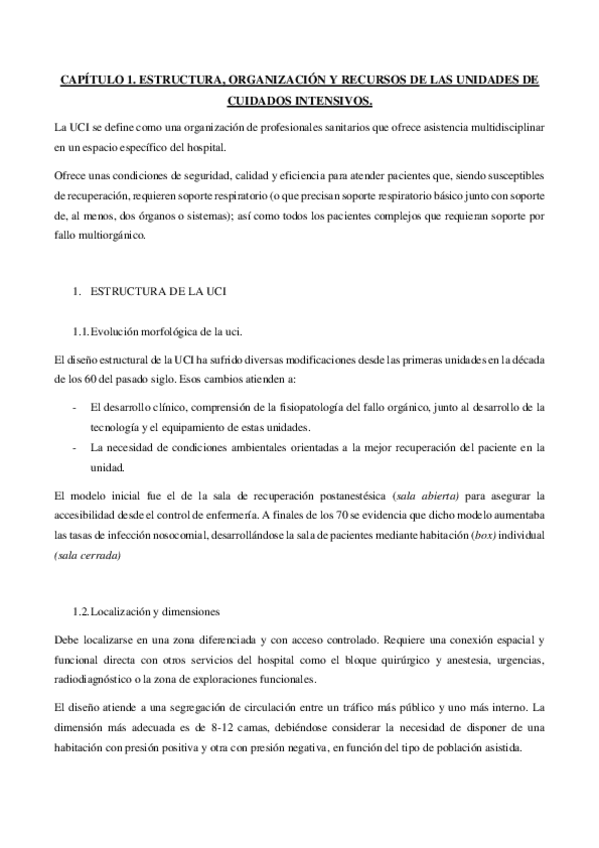 CAPÍTULO 1. ESTRUCTURA, ORGANIZACIÓN Y RECURSOS DE LAS UNIDADES DE CUIDADOS INTENSIVOS.

La UCI se define como una organización de profesionales sanitarios que ofrece asistencia multidisciplinar en un espacio específico del hospital.

Ofrece unas condiciones de seguridad, calidad y eficiencia para atender pacientes que, siendo susceptibles de recuperación, requieren soporte respiratorio (o que precisan soporte respiratorio básico junto con soporte de, al menos, dos órganos o sistemas); así como todos los pacientes complejos que requieran soporte por fallo multiorgánico.

1. ESTRUCTURA DE LA UCI

1.1. Evolución morfológica de la uci.

El diseño estructural de la UCI ha sufrido diversas modificaciones desde las primeras unidades en la década de los 60 del pasado siglo. Esos cambios atienden a:

- El desarrollo clínico, comprensión de la fisiopatología del fallo orgánico, junto al desarrollo de la tecnología y el equipamiento de estas unidades.
- La necesidad de condiciones ambientales orientadas a la mejor recuperación del paciente en la unidad.

El modelo inicial fue el de la sala de recuperación postanestésica (sala abierta) para asegurar la accesibilidad desde el control de enfermería. A finales de los 70 se evidencia que dicho modelo aumentaba las tasas de infección nosocomial, desarrollándose la sala de pacientes mediante habitación (box) individual (sala cerrada)

1.2. Localización y dimensiones

Debe localizarse en una zona diferenciada y con acceso controlado. Requiere una conexión espacial y funcional directa con otros servicios del hospital como el bloque quirúrgico y anestesia, urgencias, radiodiagnóstico o la zona de exploraciones funcionales.

El diseño atiende a una segregación de circulación entre un tráfico más público y uno más interno. La dimensión más adecuada es de 8-12 camas, debiéndose considerar la necesidad de disponer de una habitación con presión positiva y otra con presión negativa, en función del tipo de población asistida.